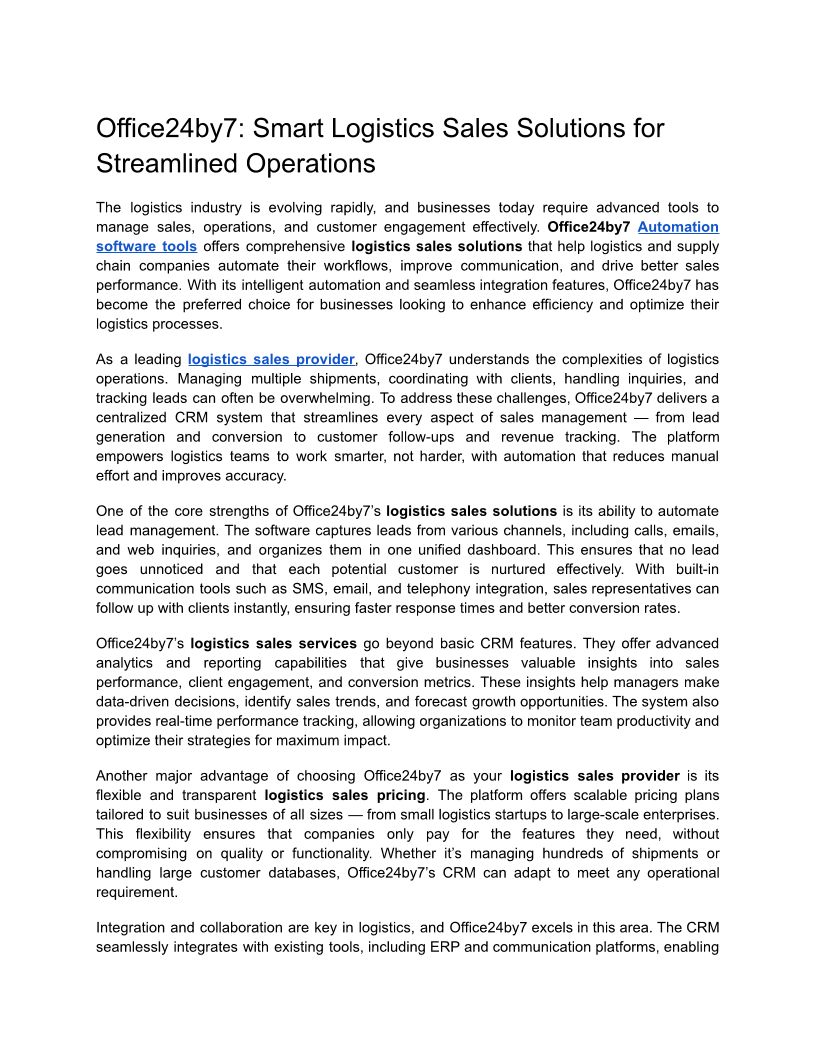 Office24by7: Smart Logistics Sales Solutions for Streamlined Operations

The logistics industry is evolving rapidly, and businesses today require advanced tools to manage sales, operations, and customer engagement effectively. Office24by7 Automation software tools offers comprehensive logistics sales solutions that help logistics and supply chain companies automate their workflows, improve communication, and drive better sales performance. With its intelligent automation and seamless integration features, Office24by7 has become the preferred choice for businesses looking to enhance efficiency and optimize their logistics processes.

As a leading logistics sales provider, Office24by7 understands the complexities of logistics operations. Managing multiple shipments, coordinating with clients, handling inquiries, and tracking leads can often be overwhelming. To address these challenges, Office24by7 delivers a centralized CRM system that streamlines every aspect of sales management — from lead generation and conversion to customer follow-ups and revenue tracking. The platform empowers logistics teams to work smarter, not harder, with automation that reduces manual effort and improves accuracy.

One of the core strengths of Office24by7's logistics sales solutions is its ability to automate lead management. The software captures leads from various channels, including calls, emails, and web inquiries, and organizes them in one unified dashboard. This ensures that no lead goes unnoticed and that each potential customer is nurtured effectively. With built-in communication tools such as SMS, email, and telephony integration, sales representatives can follow up with clients instantly, ensuring faster response times and better conversion rates.

Office24by7's logistics sales services go beyond basic CRM features. They offer advanced analytics and reporting capabilities that give businesses valuable insights into sales performance, client engagement, and conversion metrics. These insights help managers make data-driven decisions, identify sales trends, and forecast growth opportunities. The system also provides real-time performance tracking, allowing organizations to monitor team productivity and optimize their strategies for maximum impact.

Another major advantage of choosing Office24by7 as your logistics sales provider is its flexible and transparent logistics sales pricing. The platform offers scalable pricing plans tailored to suit businesses of all sizes — from small logistics startups to large-scale enterprises. This flexibility ensures that companies only pay for the features they need, without compromising on quality or functionality. Whether it's managing hundreds of shipments or handling large customer databases, Office24by7's CRM can adapt to meet any operational requirement.

Integration and collaboration are key in logistics, and Office24by7 excels in this area. The CRM seamlessly integrates with existing tools, including ERP and communication platforms, enabling